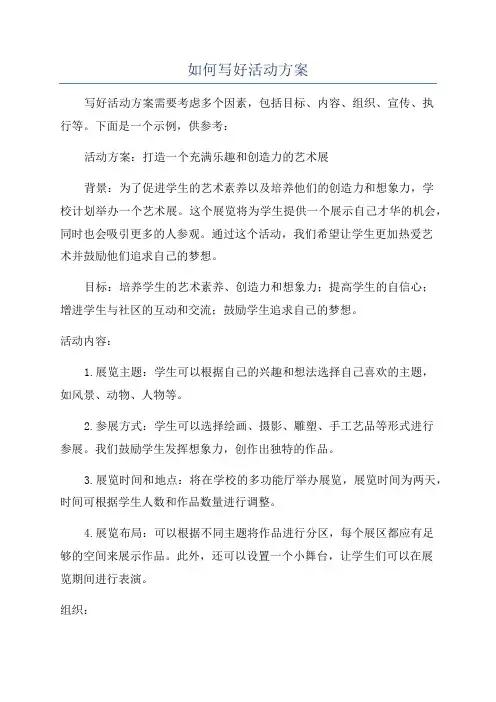 如何写好活动方案

写好活动方案需要考虑多个因素，包括目标、内容、组织、宣传、执行等。下面是一个示例，供参考：

活动方案：打造一个充满乐趣和创造力的艺术展

背景：为了促进学生的艺术素养以及培养他们的创造力和想象力，学校计划举办一个艺术展。这个展览将为学生提供一个展示自己才华的机会，同时也会吸引更多的人参观。通过这个活动，我们希望让学生更加热爱艺术并鼓励他们追求自己的梦想。

目标：培养学生的艺术素养、创造力和想象力；提高学生的自信心；增进学生与社区的互动和交流；鼓励学生追求自己的梦想。

活动内容：

1.展览主题：学生可以根据自己的兴趣和想法选择自己喜欢的主题，如风景、动物、人物等。

2.参展方式：学生可以选择绘画、摄影、雕塑、手工艺品等形式进行参展。我们鼓励学生发挥想象力，创作出独特的作品。

3.展览时间和地点：将在学校的多功能厅举办展览，展览时间为两天，时间可根据学生人数和作品数量进行调整。

4.展览布局：可以根据不同主题将作品进行分区，每个展区都应有足够的空间来展示作品。此外，还可以设置一个小舞台，让学生们可以在展览期间进行表演。

组织：